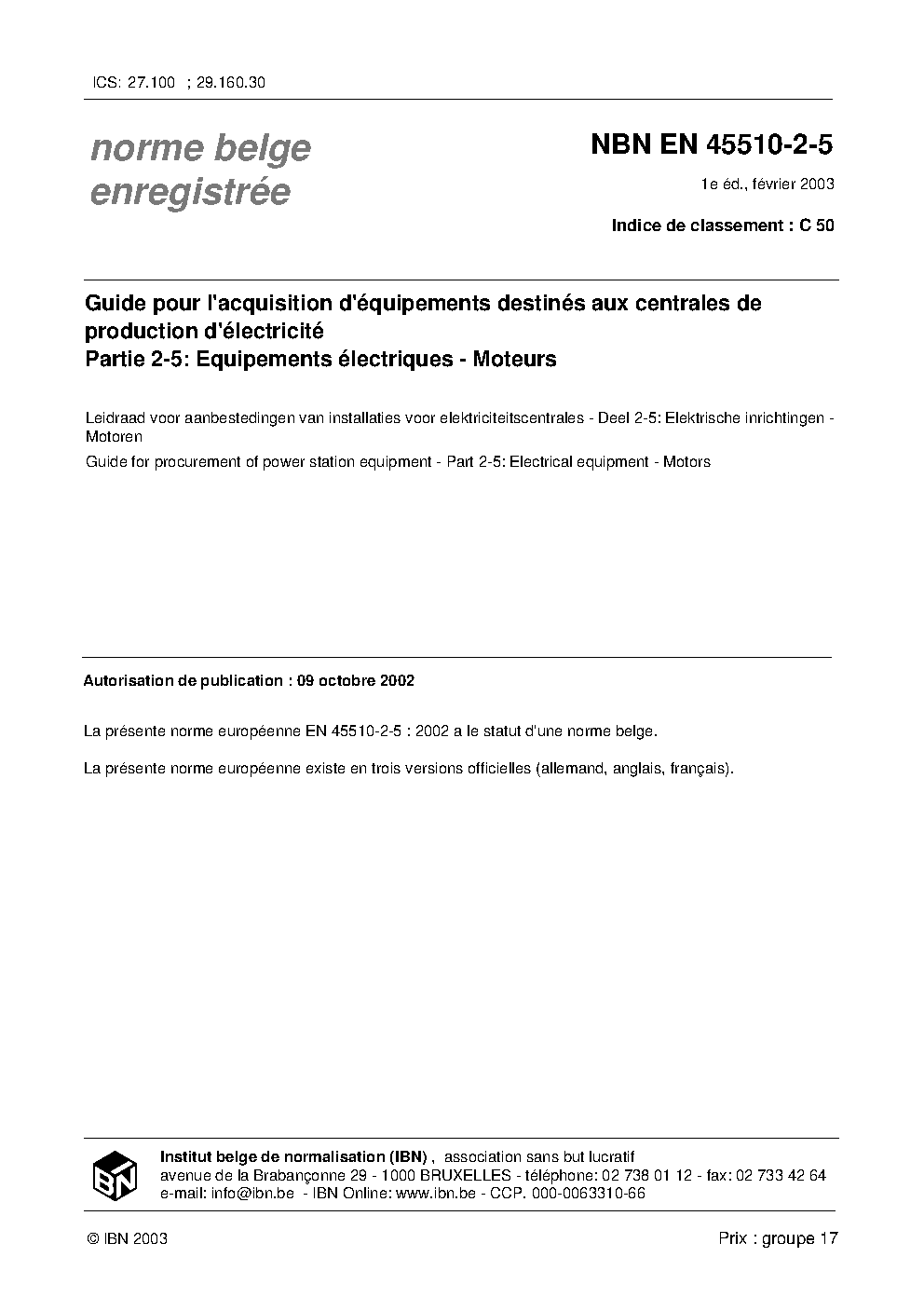 ICS: 27.100 ; 29.160.30

norme belge enregistrée

NBN EN 45510-2-5

1e éd., février 2003

Indice de classement : C 50

Guide pour l'acquisition d'équipements destinés aux centrales de production d'électricité
Partie 2-5: Equipements électriques - Moteurs

Leidraad voor aanbestedingen van installaties voor elektriciteitscentrales - Deel 2-5: Elektrische inrichtingen - Motoren

Guide for procurement of power station equipment - Part 2-5: Electrical equipment - Motors

Autorisation de publication : 09 octobre 2002

La présente norme européenne EN 45510-2-5 : 2002 a le statut d'une norme belge.

La présente norme européenne existe en trois versions officielles (allemand, anglais, français).

IBN

Institut belge de normalisation (IBN) , association sans but lucratif
avenue de la Brabançonne 29 - 1000 BRUXELLES - téléphone: 02 738 01 12 - fax: 02 733 42 64
e-mail: info@ibn.be - IBN Online: www.ibn.be - CCP. 000-0063310-66

© IBN 2003

Prix : groupe 17